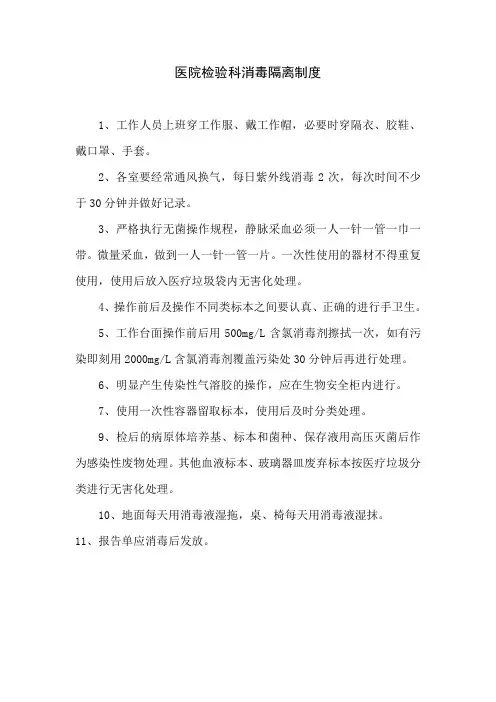 医院检验科消毒隔离制度

1、工作人员上班穿工作服、戴工作帽，必要时穿隔衣、胶鞋、戴口罩、手套。

2、各室要经常通风换气，每日紫外线消毒 2 次，每次时间不少于 30 分钟并做好记录。

3、严格执行无菌操作规程，静脉采血必须一人一针一管一巾一带。微量采血，做到一人一针一管一片。一次性使用的器材不得重复使用，使用后放入医疗垃圾袋内无害化处理。

4、操作前后及操作不同类标本之间要认真、正确的进行手卫生。

5、工作台面操作前后用 500mg/L 含氯消毒剂擦拭一次，如有污染即刻用 2000mg/L 含氯消毒剂覆盖污染处 30 分钟后再进行处理。

6、明显产生传染性气溶胶的操作，应在生物安全柜内进行。

7、使用一次性容器留取标本，使用后及时分类处理。

9、检后的病原体培养基、标本和菌种、保存液用高压灭菌后作为感染性废物处理。其他血液标本、玻璃器皿废弃标本按医疗垃圾分类进行无害化处理。

10、地面每天用消毒液湿拖，桌、椅每天用消毒液湿抹。

11、报告单应消毒后发放。